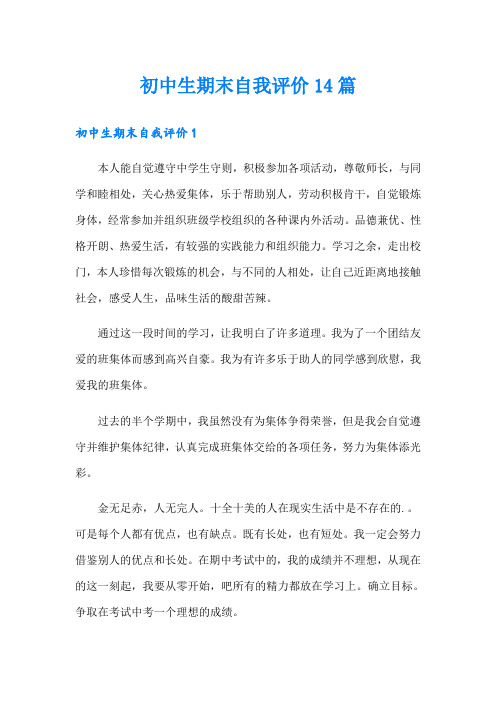 初中生期末自我评价14篇

初中生期末自我评价1

本人能自觉遵守中学生守则，积极参加各项活动，尊敬师长，与同学和睦相处，关心热爱集体，乐于帮助别人，劳动积极肯干，自觉锻炼身体，经常参加并组织班级学校组织的各种课内外活动。品德兼优、性格开朗、热爱生活，有较强的实践能力和组织能力。学习之余，走出校门，本人珍惜每次锻炼的机会，与不同的人相处，让自己近距离地接触社会，感受人生，品味生活的酸甜苦辣。

通过这一段时间的学习，让我明白了许多道理。我为了一个团结友爱的班集体而感到高兴自豪。我为有许多乐于助人的同学感到欣慰，我爱我的班集体。

过去的半个学期中，我虽然没有为集体争得荣誉，但是我会自觉遵守并维护集体纪律，认真完成班集体交给的各项任务，努力为集体添光彩。

金无足赤，人无完人。十全十美的人在现实生活中是不存在的.。可是每个人都有优点，也有缺点。既有长处，也有短处。我一定会努力借鉴别人的优点和长处。在期中考试中的，我的成绩并不理想，从现在的这一刻起，我要从零开始，吧所有的精力都放在学习上。确立目标。争取在考试中考一个理想的成绩。